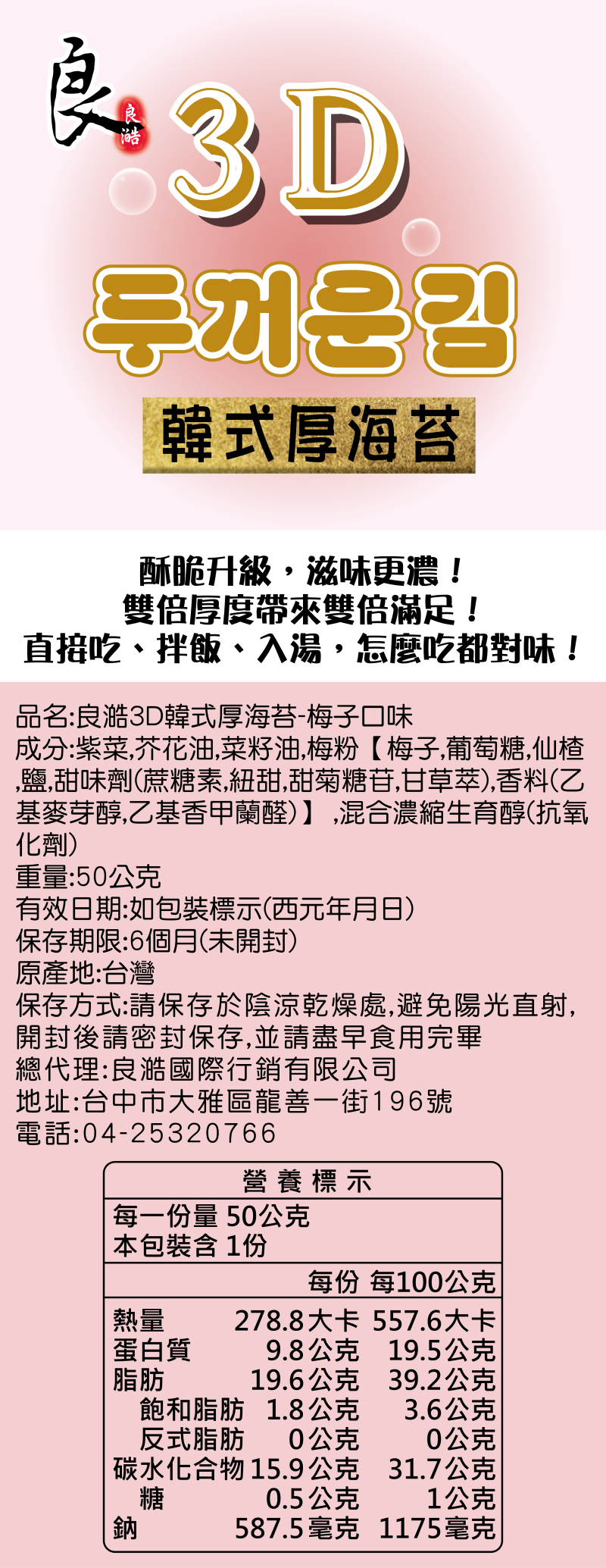 良 良澔

3D

두꺼운김

韓式厚海苔

酥脆升級，滋味更濃！
雙倍厚度帶來雙倍滿足！
直接吃、拌飯、入湯，怎麼吃都對味！

品名:良澔3D韓式厚海苔-梅子口味
成分:紫菜,芥花油,菜籽油,梅粉【梅子,葡萄糖,仙楂,鹽,甜味劑(蔗糖素,紐甜,甜菊糖苷,甘草萃),香料(乙基麥芽醇,乙基香甲蘭醛)】,混合濃縮生育醇(抗氧化劑)
重量:50公克
有效日期:如包裝標示(西元年月日)
保存期限:6個月(未開封)
原產地:台灣
保存方式:請保存於陰涼乾燥處,避免陽光直射,開封後請密封保存,並請盡早食用完畢
總代理:良澔國際行銷有限公司
地址:台中市大雅區龍善一街196號
電話:04-25320766

營養標示
每一份量 50公克
本包裝含 1份

| | 每份 | 每100公克 |
|---|---|---|
| 熱量 | 278.8大卡 | 557.6大卡 |
| 蛋白質 | 9.8公克 | 19.5公克 |
| 脂肪 | 19.6公克 | 39.2公克 |
| 飽和脂肪 | 1.8公克 | 3.6公克 |
| 反式脂肪 | 0公克 | 0公克 |
| 碳水化合物 | 15.9公克 | 31.7公克 |
| 糖 | 0.5公克 | 1公克 |
| 鈉 | 587.5毫克 | 1175毫克 |